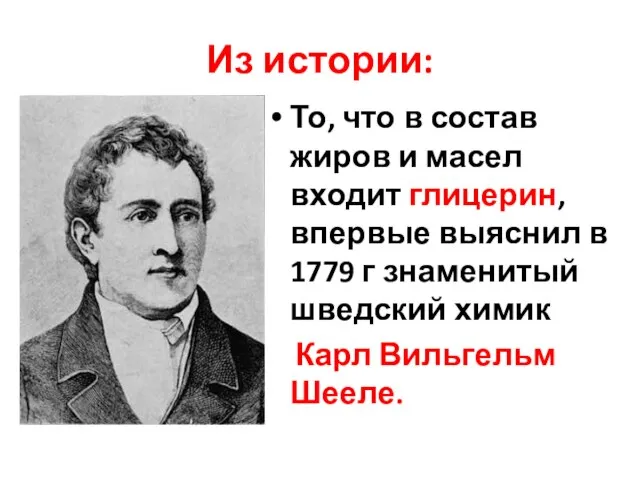 Из истории:

• То, что в состав жиров и масел входит глицерин, впервые выяснил в 1779 г знаменитый шведский химик Карл Вильгельм Шееле.